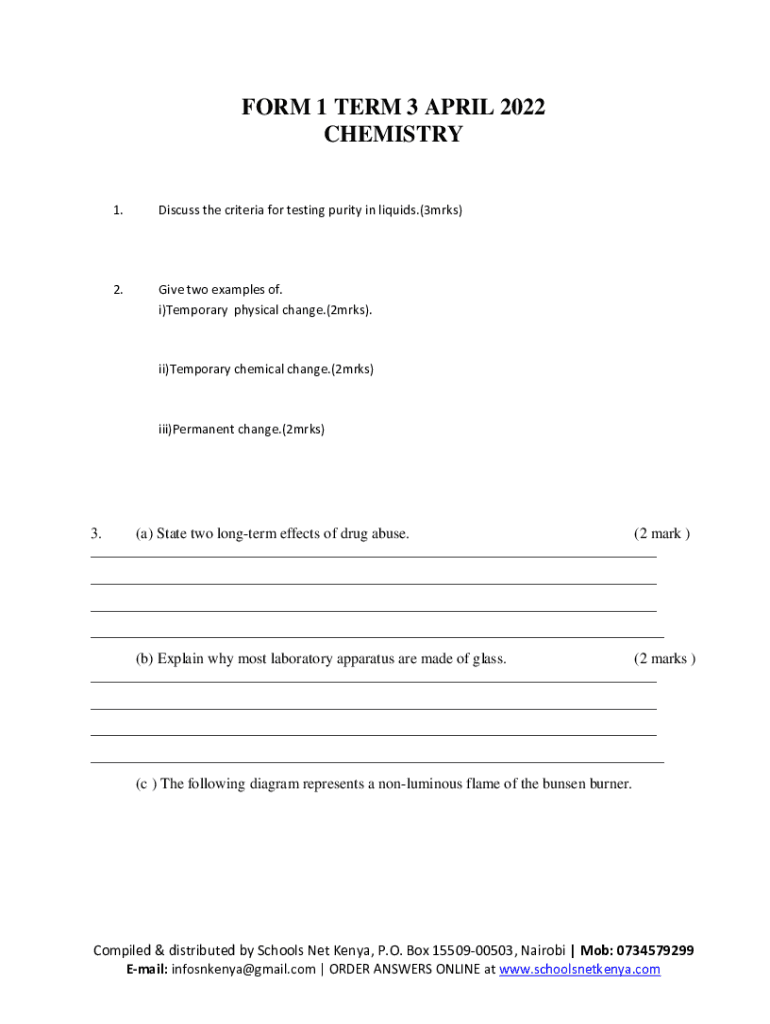 FORM 1 TERM 3 APRIL 2022
CHEMISTRY

1. Discuss the criteria for testing purity in liquids.(3mrks)

2. Give two examples of.
i)Temporary physical change.(2mrks).

ii)Temporary chemical change.(2mrks)

iii)Permanent change.(2mrks)

3. (a) State two long-term effects of drug abuse. (2 mark )

(b) Explain why most laboratory apparatus are made of glass. (2 marks )

(c ) The following diagram represents a non-luminous flame of the bunsen burner.

Compiled & distributed by Schools Net Kenya, P.O. Box 15509-00503, Nairobi | Mob: 0734579299
E-mail: infosnkenya@gmail.com | ORDER ANSWERS ONLINE at www.schoolsnetkenya.com